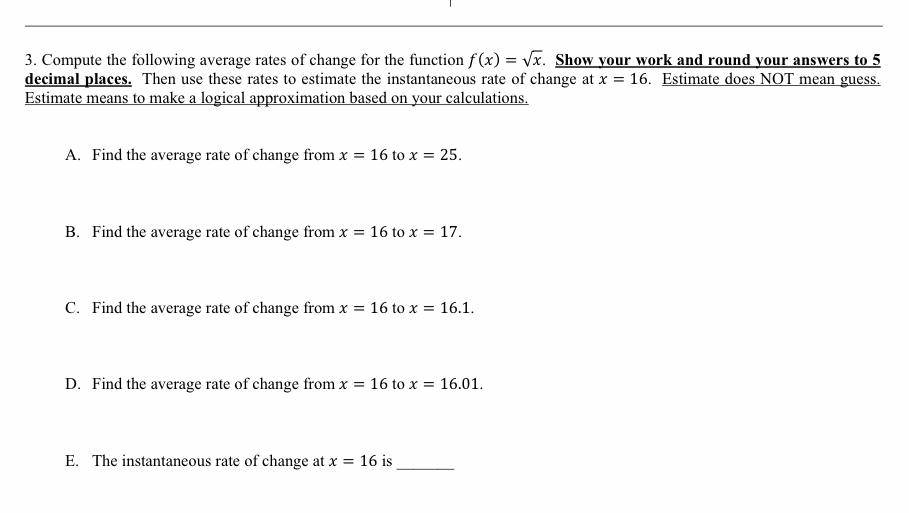 3. Compute the following average rates of change for the function $f(x) = \sqrt{x}$. Show your work and round your answers to 5 decimal places. Then use these rates to estimate the instantaneous rate of change at $x = 16$. Estimate does NOT mean guess. Estimate means to make a logical approximation based on your calculations.

A. Find the average rate of change from $x = 16$ to $x = 25$.

B. Find the average rate of change from $x = 16$ to $x = 17$.

C. Find the average rate of change from $x = 16$ to $x = 16.1$.

D. Find the average rate of change from $x = 16$ to $x = 16.01$.

E. The instantaneous rate of change at $x = 16$ is _______